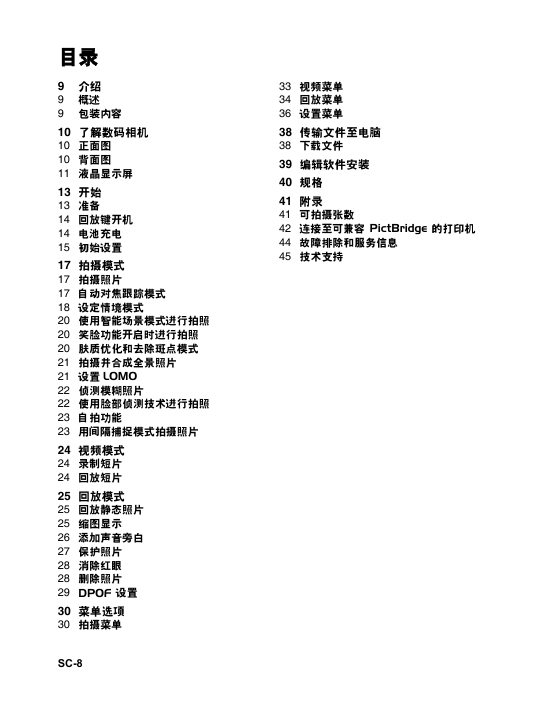 目录

9 介绍
9 概述
9 包装内容

10 了解数码相机
10 正面图
10 背面图
11 液晶显示屏

13 开始
13 准备
14 回放键开机
14 电池充电
15 初始设置

17 拍摄模式
17 拍摄照片
17 自动对焦跟踪模式
18 设定情境模式
20 使用智能场景模式进行拍照
20 笑脸功能开启时进行拍照
20 肤质优化和去除斑点模式
21 拍摄并合成全景照片
21 设置 LOMO
22 侦测模糊照片
22 使用脸部侦测技术进行拍照
23 自拍功能
23 用间隔捕捉模式拍摄照片

24 视频模式
24 录制短片
24 回放短片

25 回放模式
25 回放静态照片
25 缩图显示
26 添加声音旁白
27 保护照片
28 消除红眼
28 删除照片
29 DPOF 设置

30 菜单选项
30 拍摄菜单

33 视频菜单
34 回放菜单
36 设置菜单

38 传输文件至电脑
38 下载文件

39 编辑软件安装

40 规格

41 附录
41 可拍摄张数
42 连接至可兼容 PictBridge 的打印机
44 故障排除和服务信息
45 技术支持

SC-8